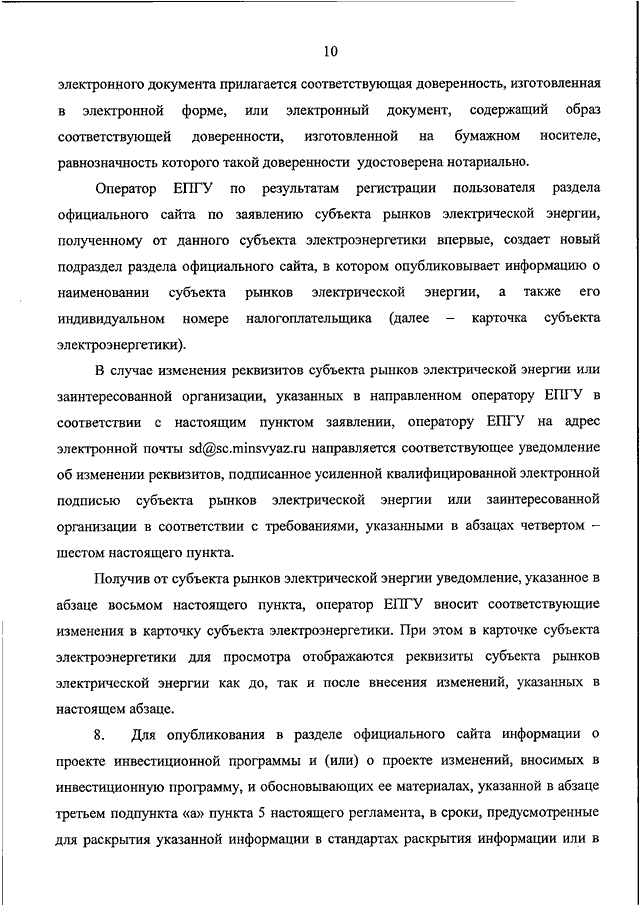 10

электронного документа прилагается соответствующая доверенность, изготовленная в электронной форме, или электронный документ, содержащий образ соответствующей доверенности, изготовленной на бумажном носителе, равнозначность которого такой доверенности удостоверена нотариально.

Оператор ЕПГУ по результатам регистрации пользователя раздела официального сайта по заявлению субъекта рынков электрической энергии, полученному от данного субъекта электроэнергетики впервые, создает новый подраздел раздела официального сайта, в котором опубликовывает информацию о наименовании субъекта рынков электрической энергии, а также его индивидуальном номере налогоплательщика (далее – карточка субъекта электроэнергетики).

В случае изменения реквизитов субъекта рынков электрической энергии или заинтересованной организации, указанных в направленном оператору ЕПГУ в соответствии с настоящим пунктом заявлении, оператору ЕПГУ на адрес электронной почты sd@sc.minsvyaz.ru направляется соответствующее уведомление об изменении реквизитов, подписанное усиленной квалифицированной электронной подписью субъекта рынков электрической энергии или заинтересованной организации в соответствии с требованиями, указанными в абзацах четвертом – шестом настоящего пункта.

Получив от субъекта рынков электрической энергии уведомление, указанное в абзаце восьмом настоящего пункта, оператор ЕПГУ вносит соответствующие изменения в карточку субъекта электроэнергетики. При этом в карточке субъекта электроэнергетики для просмотра отображаются реквизиты субъекта рынков электрической энергии как до, так и после внесения изменений, указанных в настоящем абзаце.

8. Для опубликования в разделе официального сайта информации о проекте инвестиционной программы и (или) о проекте изменений, вносимых в инвестиционную программу, и обосновывающих ее материалах, указанной в абзаце третьем подпункта «а» пункта 5 настоящего регламента, в сроки, предусмотренные для раскрытия указанной информации в стандартах раскрытия информации или в